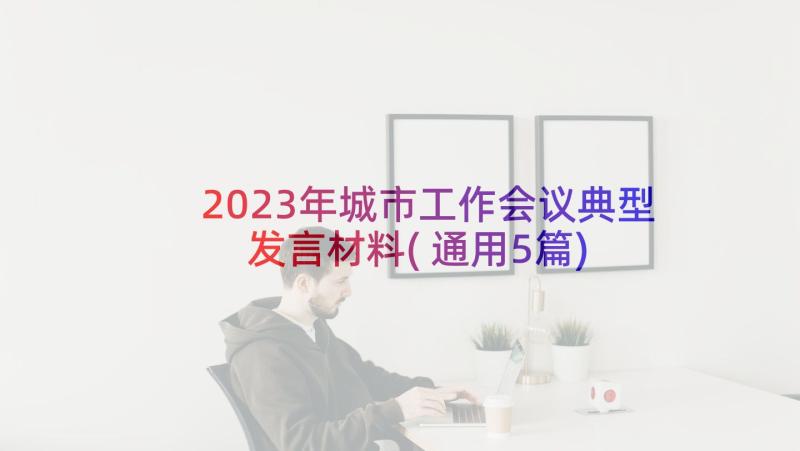 2023年城市工作会议典型发言材料(通用5篇)